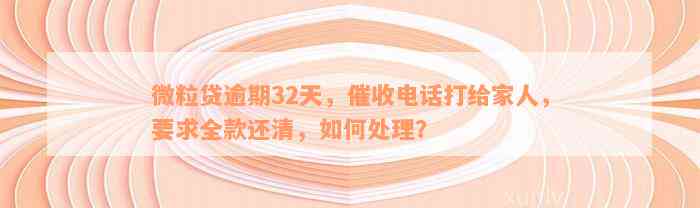 微粒贷逾期32天，催收电话打给家人，要求全款还清，如何处理？